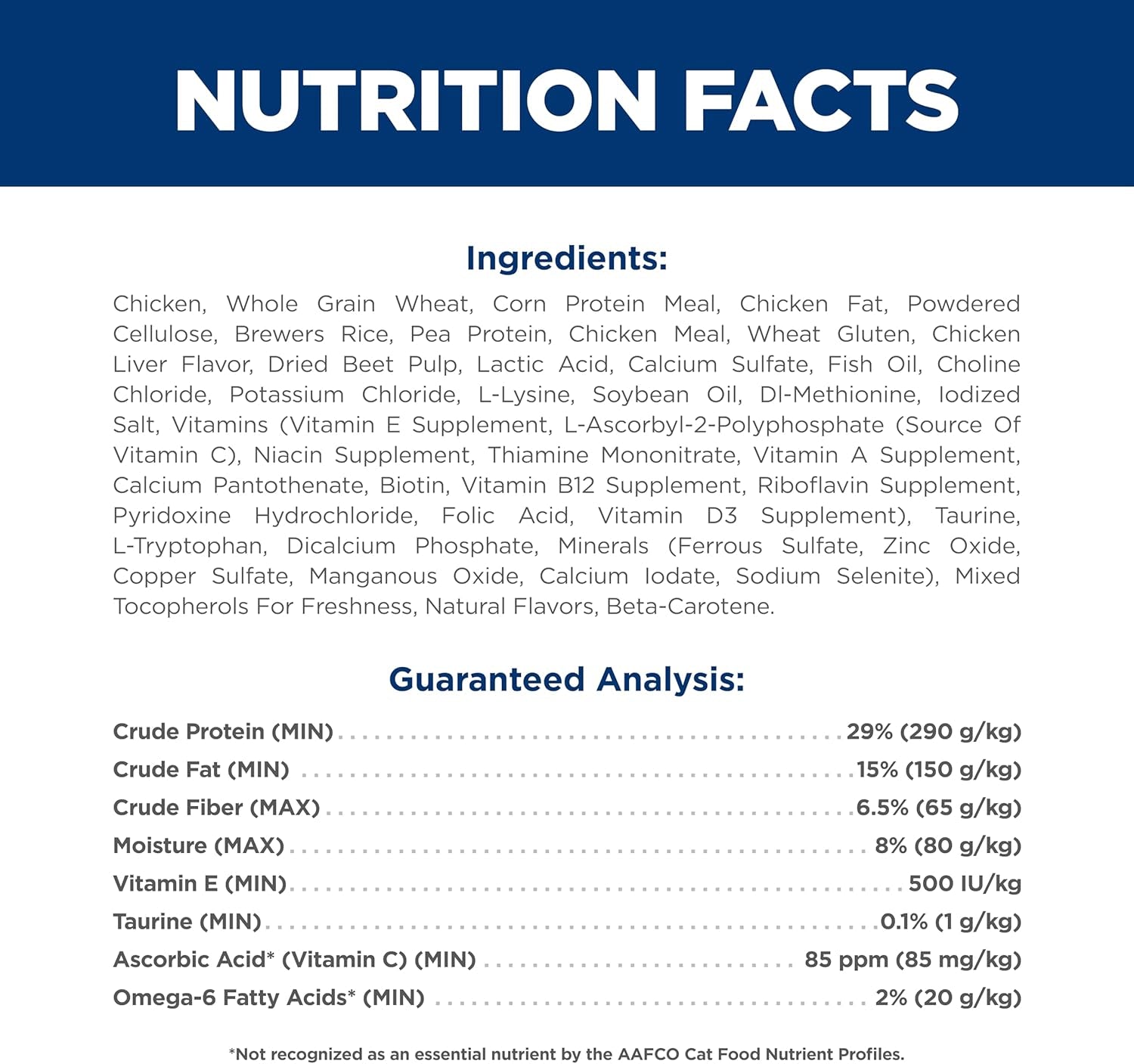 NUTRITION FACTS

Ingredients:

Chicken, Whole Grain Wheat, Corn Protein Meal, Chicken Fat, Powdered Cellulose, Brewers Rice, Pea Protein, Chicken Meal, Wheat Gluten, Chicken Liver Flavor, Dried Beet Pulp, Lactic Acid, Calcium Sulfate, Fish Oil, Choline Chloride, Potassium Chloride, L-Lysine, Soybean Oil, Dl-Methionine, Iodized Salt, Vitamins (Vitamin E Supplement, L-Ascorbyl-2-Polyphosphate (Source Of Vitamin C), Niacin Supplement, Thiamine Mononitrate, Vitamin A Supplement, Calcium Pantothenate, Biotin, Vitamin B12 Supplement, Riboflavin Supplement, Pyridoxine Hydrochloride, Folic Acid, Vitamin D3 Supplement), Taurine, L-Tryptophan, Dicalcium Phosphate, Minerals (Ferrous Sulfate, Zinc Oxide, Copper Sulfate, Manganous Oxide, Calcium Iodate, Sodium Selenite), Mixed Tocopherols For Freshness, Natural Flavors, Beta-Carotene.

Guaranteed Analysis:

Crude Protein (MIN) 29% (290 g/kg)
Crude Fat (MIN) 15% (150 g/kg)
Crude Fiber (MAX) 6.5% (65 g/kg)
Moisture (MAX) 8% (80 g/kg)
Vitamin E (MIN) 500 IU/kg
Taurine (MIN) 0.1% (1 g/kg)
Ascorbic Acid* (Vitamin C) (MIN) 85 ppm (85 mg/kg)
Omega-6 Fatty Acids* (MIN) 2% (20 g/kg)

*Not recognized as an essential nutrient by the AAFCO Cat Food Nutrient Profiles.